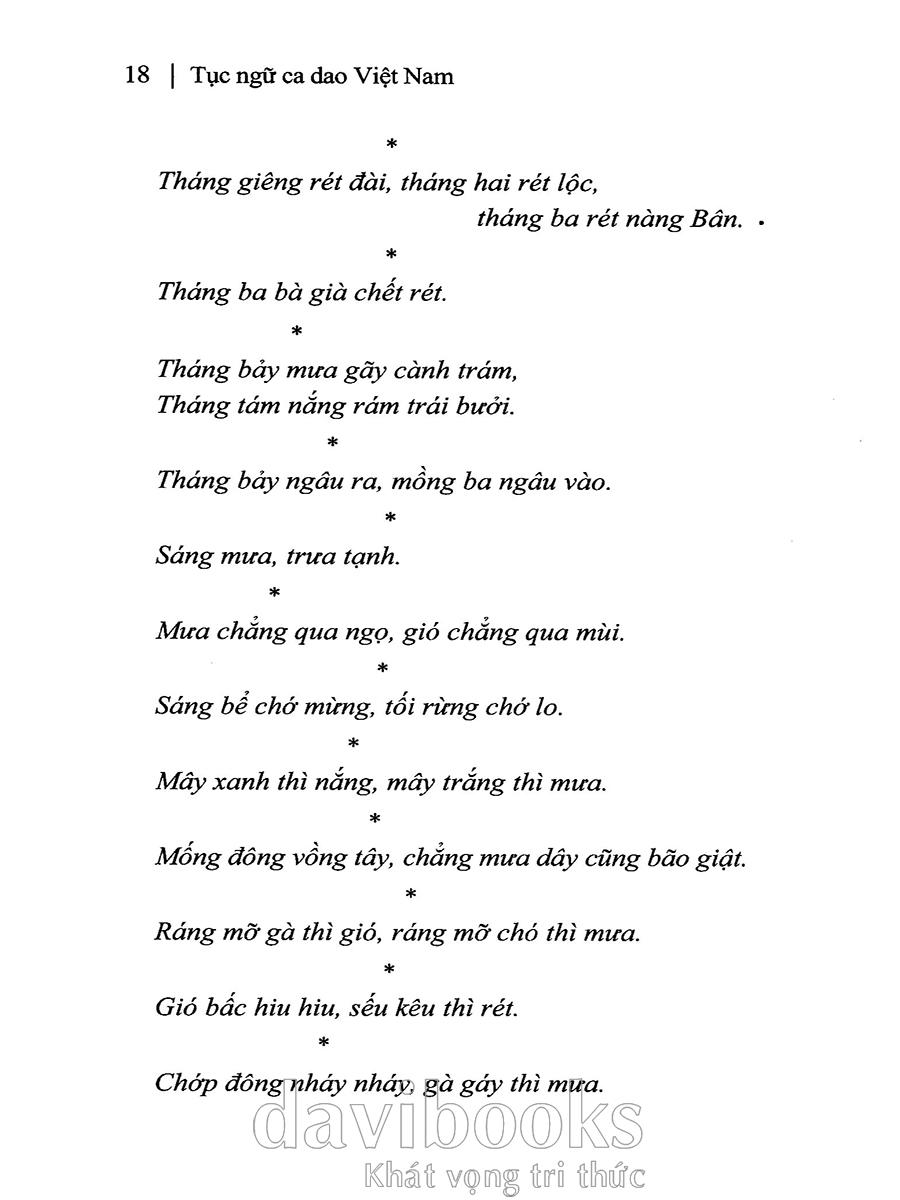 18 | Tục ngữ ca dao Việt Nam

*

Tháng giêng rét đài, tháng hai rét lộc, tháng ba rét nàng Bân.

*

Tháng ba bà già chết rét.

*

Tháng bảy mưa gãy cành trám,
Tháng tám nắng rám trái bưởi.

*

Tháng bảy ngâu ra, mồng ba ngâu vào.

*

Sáng mưa, trưa tạnh.

*

Mưa chẳng qua ngọ, gió chẳng qua mùi.

*

Sáng bể chớ mừng, tối rừng chớ lo.

*

Mây xanh thì nắng, mây trắng thì mưa.

*

Mống đông vồng tây, chẳng mưa dây cũng bão giật.

*

Ráng mỡ gà thì gió, ráng mỡ chó thì mưa.

*

Gió bấc hiu hiu, sếu kêu thì rét.

*

Chớp đông nháy nháy, gà gáy thì mưa.

davibooks
Khát vọng tri thức